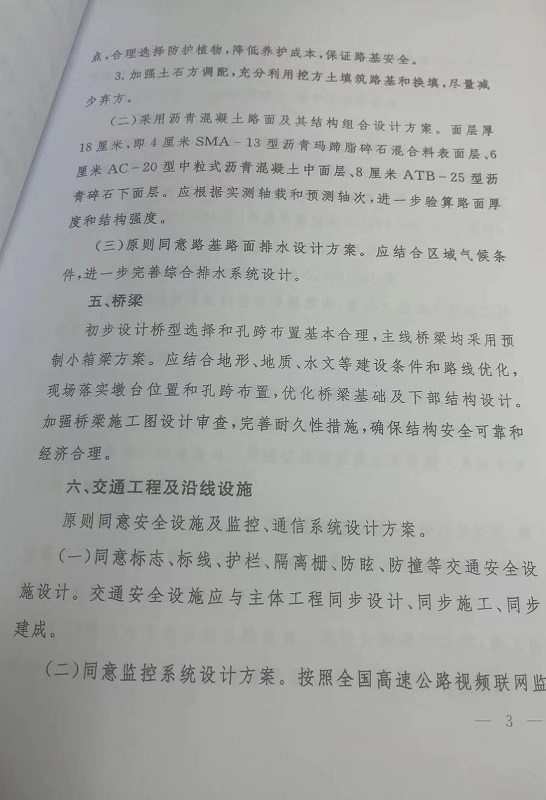 点，合理选择防护植物，降低养护成本，保证路基安全。

3. 加强土石方调配，充分利用挖方土填筑路基和换填，尽量减少弃方。

（二）采用沥青混凝土路面及其结构组合设计方案。面层厚18厘米，即4厘米SMA－13型沥青玛蹄脂碎石混合料表面层、6厘米AC－20型中粒式沥青混凝土中面层、8厘米ATB－25型沥青碎石下面层。应根据实测轴载和预测轴次，进一步验算路面厚度和结构强度。

（三）原则同意路基路面排水设计方案。应结合区域气候条件，进一步完善综合排水系统设计。

五、桥梁

初步设计桥型选择和孔跨布置基本合理，主线桥梁均采用预制小箱梁方案。应结合地形、地质、水文等建设条件和路线优化，现场落实墩台位置和孔跨布置，优化桥梁基础及下部结构设计。加强桥梁施工图设计审查，完善耐久性措施，确保结构安全可靠和经济合理。

六、交通工程及沿线设施

原则同意安全设施及监控、通信系统设计方案。

（一）同意标志、标线、护栏、隔离栅、防眩、防撞等交通安全设施设计。交通安全设施应与主体工程同步设计、同步施工、同步建成。

（二）同意监控系统设计方案。按照全国高速公路视频联网监

— 3 —